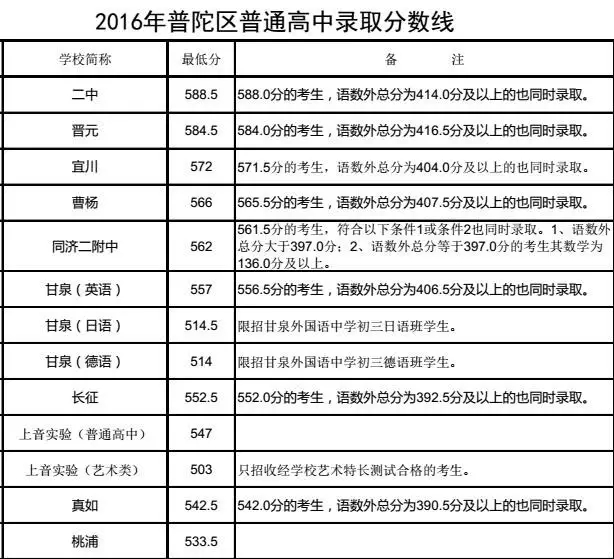 2016年普陀区普通高中录取分数线

| 学校简称 | 最低分 | 备　　注 |
|---|---|---|
| 二中 | 588.5 | 588.0分的考生，语数外总分为414.0分及以上的也同时录取。 |
| 晋元 | 584.5 | 584.0分的考生，语数外总分为416.5分及以上的也同时录取。 |
| 宜川 | 572 | 571.5分的考生，语数外总分为404.0分及以上的也同时录取。 |
| 曹杨 | 566 | 565.5分的考生，语数外总分为407.5分及以上的也同时录取。 |
| 同济二附中 | 562 | 561.5分的考生，符合以下条件1或条件2也同时录取。1、语数外总分大于397.0分；2、语数外总分等于397.0分的考生其数学为136.0分及以上。 |
| 甘泉（英语） | 557 | 556.5分的考生，语数外总分为406.5分及以上的也同时录取。 |
| 甘泉（日语） | 514.5 | 限招甘泉外国语中学初三日语班学生。 |
| 甘泉（德语） | 514 | 限招甘泉外国语中学初三德语班学生。 |
| 长征 | 552.5 | 552.0分的考生，语数外总分为392.5分及以上的也同时录取。 |
| 上音实验（普通高中） | 547 | |
| 上音实验（艺术类） | 503 | 只招收经学校艺术特长测试合格的考生。 |
| 真如 | 542.5 | 542.0分的考生，语数外总分为390.5分及以上的也同时录取。 |
| 桃浦 | 533.5 | |